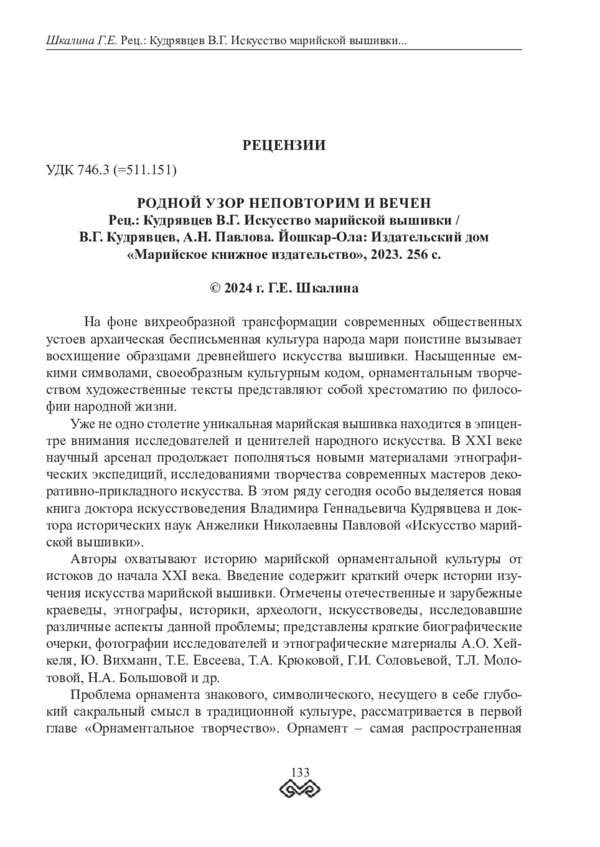 Шкалина Г.Е. Рец.: Кудрявцев В.Г. Искусство марийской вышивки...

РЕЦЕНЗИИ

УДК 746.3 (=511.151)

РОДНОЙ УЗОР НЕПОВТОРИМ И ВЕЧЕН
Рец.: Кудрявцев В.Г. Искусство марийской вышивки / В.Г. Кудрявцев, А.Н. Павлова. Йошкар-Ола: Издательский дом «Марийское книжное издательство», 2023. 256 с.

© 2024 г. Г.Е. Шкалина

На фоне вихреобразной трансформации современных общественных устоев архаическая бесписьменная культура народа мари поистине вызывает восхищение образцами древнейшего искусства вышивки. Насыщенные емкими символами, своеобразным культурным кодом, орнаментальным творчеством художественные тексты представляют собой хрестоматию по философии народной жизни.

Уже не одно столетие уникальная марийская вышивка находится в эпицентре внимания исследователей и ценителей народного искусства. В XXI веке научный арсенал продолжает пополняться новыми материалами этнографических экспедиций, исследованиями творчества современных мастеров декоративно-прикладного искусства. В этом ряду сегодня особо выделяется новая книга доктора искусствоведения Владимира Геннадьевича Кудрявцева и доктора исторических наук Анжелики Николаевны Павловой «Искусство марийской вышивки».

Авторы охватывают историю марийской орнаментальной культуры от истоков до начала XXI века. Введение содержит краткий очерк истории изучения искусства марийской вышивки. Отмечены отечественные и зарубежные краеведы, этнографы, историки, археологи, искусствоведы, исследовавшие различные аспекты данной проблемы; представлены краткие биографические очерки, фотографии исследователей и этнографические материалы А.О. Хейкеля, Ю. Вихманн, Т.Е. Евсеева, Т.А. Крюковой, Г.И. Соловьевой, Т.Л. Молотовой, Н.А. Большовой и др.

Проблема орнамента знакового, символического, несущего в себе глубокий сакральный смысл в традиционной культуре, рассматривается в первой главе «Орнаментальное творчество». Орнамент – самая распространенная

133